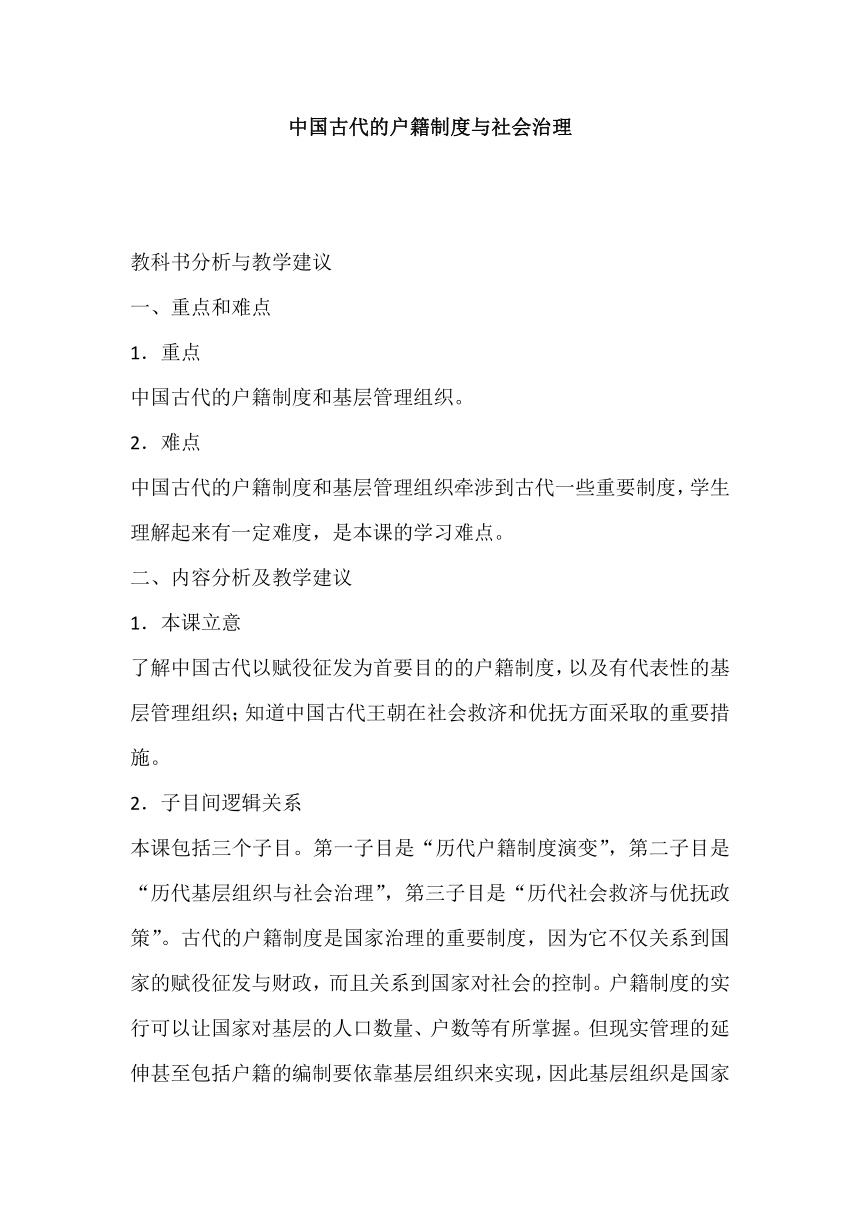 中国古代的户籍制度与社会治理

教科书分析与教学建议

一、重点和难点

1．重点

中国古代的户籍制度和基层管理组织。

2．难点

中国古代的户籍制度和基层管理组织牵涉到古代一些重要制度，学生理解起来有一定难度，是本课的学习难点。

二、内容分析及教学建议

1．本课立意

了解中国古代以赋役征发为首要目的的户籍制度，以及有代表性的基层管理组织；知道中国古代王朝在社会救济和优抚方面采取的重要措施。

2．子目间逻辑关系

本课包括三个子目。第一子目是“历代户籍制度演变”，第二子目是“历代基层组织与社会治理”，第三子目是“历代社会救济与优抚政策”。古代的户籍制度是国家治理的重要制度，因为它不仅关系到国家的赋役征发与财政，而且关系到国家对社会的控制。户籍制度的实行可以让国家对基层的人口数量、户数等有所掌握。但现实管理的延伸甚至包括户籍的编制要依靠基层组织来实现，因此基层组织是国家